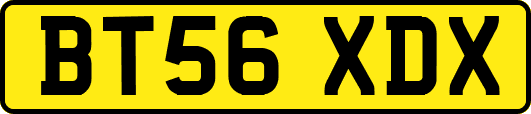 BT56 XDX